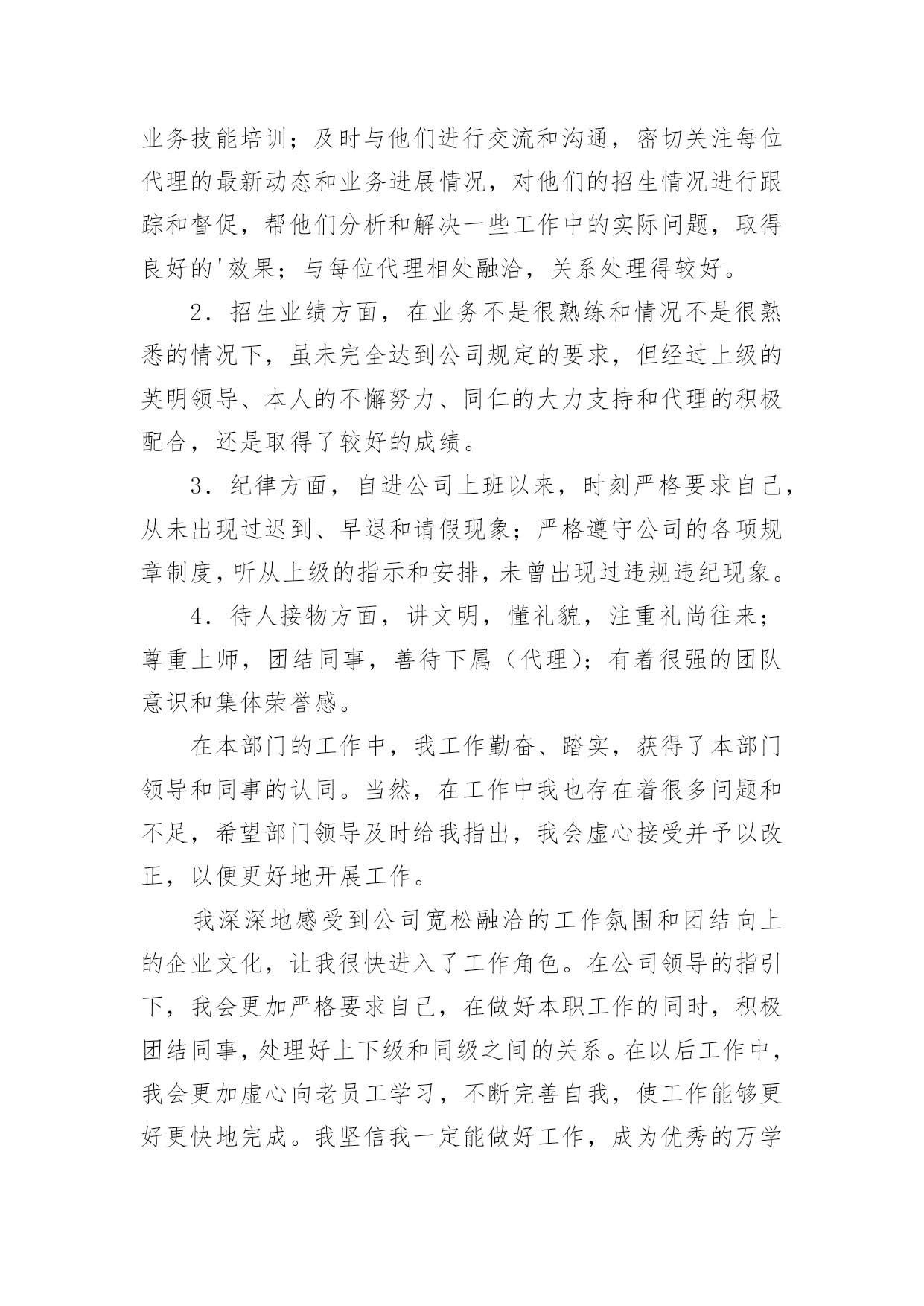 业务技能培训；及时与他们进行交流和沟通，密切关注每位代理的最新动态和业务进展情况，对他们的招生情况进行跟踪和督促，帮他们分析和解决一些工作中的实际问题，取得良好的'效果；与每位代理相处融洽，关系处理得较好。

2．招生业绩方面，在业务不是很熟练和情况不是很熟悉的情况下，虽未完全达到公司规定的要求，但经过上级的英明领导、本人的不懈努力、同仁的大力支持和代理的积极配合，还是取得了较好的成绩。

3．纪律方面，自进公司上班以来，时刻严格要求自己，从未出现过迟到、早退和请假现象；严格遵守公司的各项规章制度，听从上级的指示和安排，未曾出现过违规违纪现象。

4．待人接物方面，讲文明，懂礼貌，注重礼尚往来；尊重上师，团结同事，善待下属（代理）；有着很强的团队意识和集体荣誉感。

在本部门的工作中，我工作勤奋、踏实，获得了本部门领导和同事的认同。当然，在工作中我也存在着很多问题和不足，希望部门领导及时给我指出，我会虚心接受并予以改正，以便更好地开展工作。

我深深地感受到公司宽松融洽的工作氛围和团结向上的企业文化，让我很快进入了工作角色。在公司领导的指引下，我会更加严格要求自己，在做好本职工作的同时，积极团结同事，处理好上下级和同级之间的关系。在以后工作中，我会更加虚心向老员工学习，不断完善自我，使工作能够更好更快地完成。我坚信我一定能做好工作，成为优秀的万学